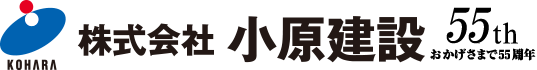 KOHARA

株式会社 小原建設

55th
おかげさまで55周年